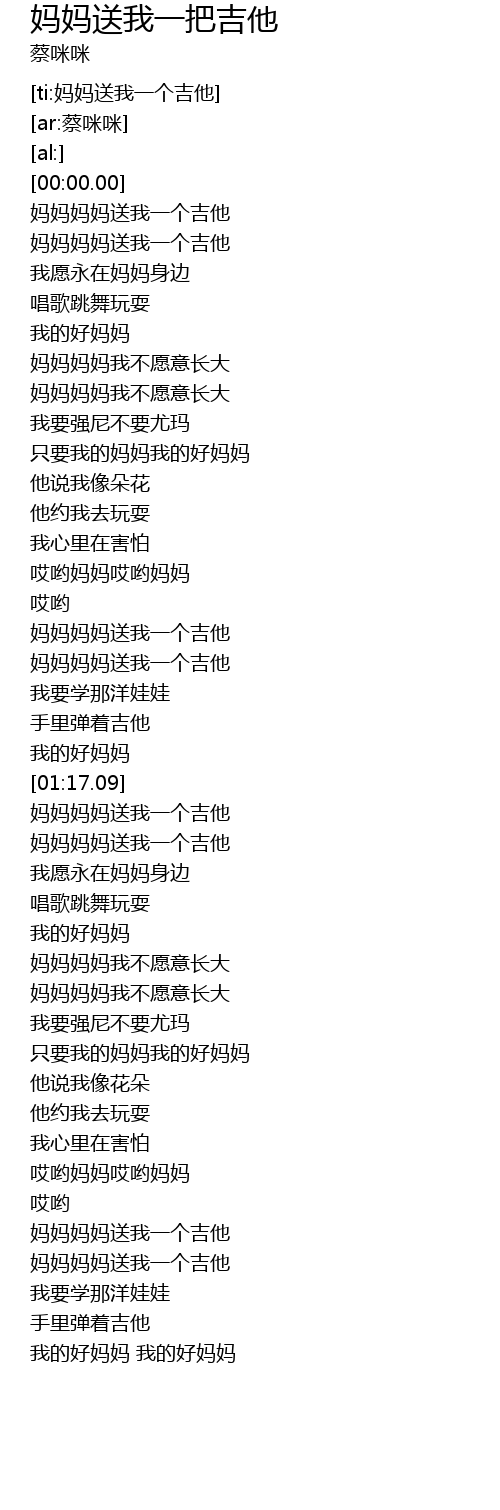 妈妈送我一把吉他
蔡咪咪

[ti:妈妈送我一个吉他]
[ar:蔡咪咪]
[al:]
[00:00.00]
妈妈妈妈送我一个吉他
妈妈妈妈送我一个吉他
我愿永在妈妈身边
唱歌跳舞玩耍
我的好妈妈
妈妈妈妈我不愿意长大
妈妈妈妈我不愿意长大
我要强尼不要尤玛
只要我的妈妈我的好妈妈
他说我像朵花
他约我去玩耍
我心里在害怕
哎哟妈妈哎哟妈妈
哎哟
妈妈妈妈送我一个吉他
妈妈妈妈送我一个吉他
我要学那洋娃娃
手里弹着吉他
我的好妈妈
[01:17.09]
妈妈妈妈送我一个吉他
妈妈妈妈送我一个吉他
我愿永在妈妈身边
唱歌跳舞玩耍
我的好妈妈
妈妈妈妈我不愿意长大
妈妈妈妈我不愿意长大
我要强尼不要尤玛
只要我的妈妈我的好妈妈
他说我像花朵
他约我去玩耍
我心里在害怕
哎哟妈妈哎哟妈妈
哎哟
妈妈妈妈送我一个吉他
妈妈妈妈送我一个吉他
我要学那洋娃娃
手里弹着吉他
我的好妈妈 我的好妈妈